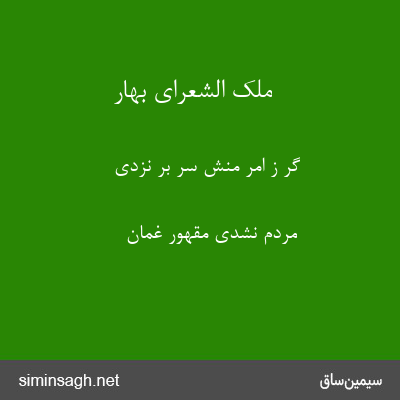 ملک الشعرای بهار

گر ز امر منش سر بر نزدی

مردم نشدی مقهور غمان

siminsagh.net

سیمین‌ساق